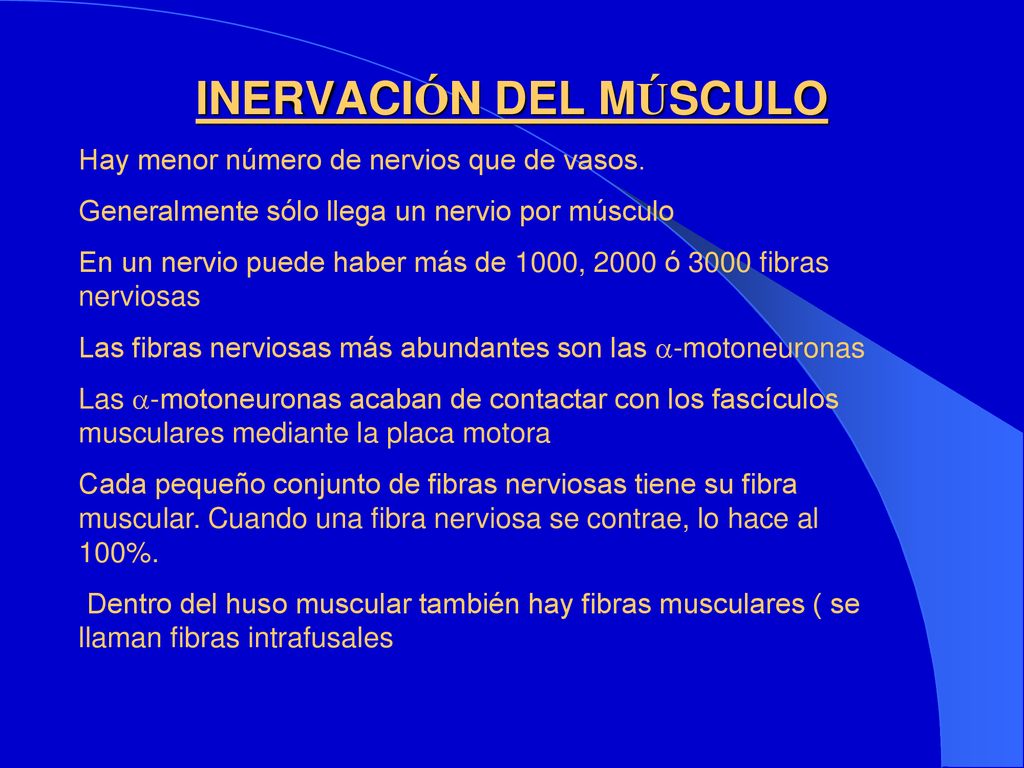 INERVACIÓN DEL MÚSCULO

Hay menor número de nervios que de vasos.

Generalmente sólo llega un nervio por músculo

En un nervio puede haber más de 1000, 2000 ó 3000 fibras nerviosas

Las fibras nerviosas más abundantes son las $\alpha$-motoneuronas

Las $\alpha$-motoneuronas acaban de contactar con los fascículos musculares mediante la placa motora

Cada pequeño conjunto de fibras nerviosas tiene su fibra muscular. Cuando una fibra nerviosa se contrae, lo hace al 100%.

Dentro del huso muscular también hay fibras musculares ( se llaman fibras intrafusales